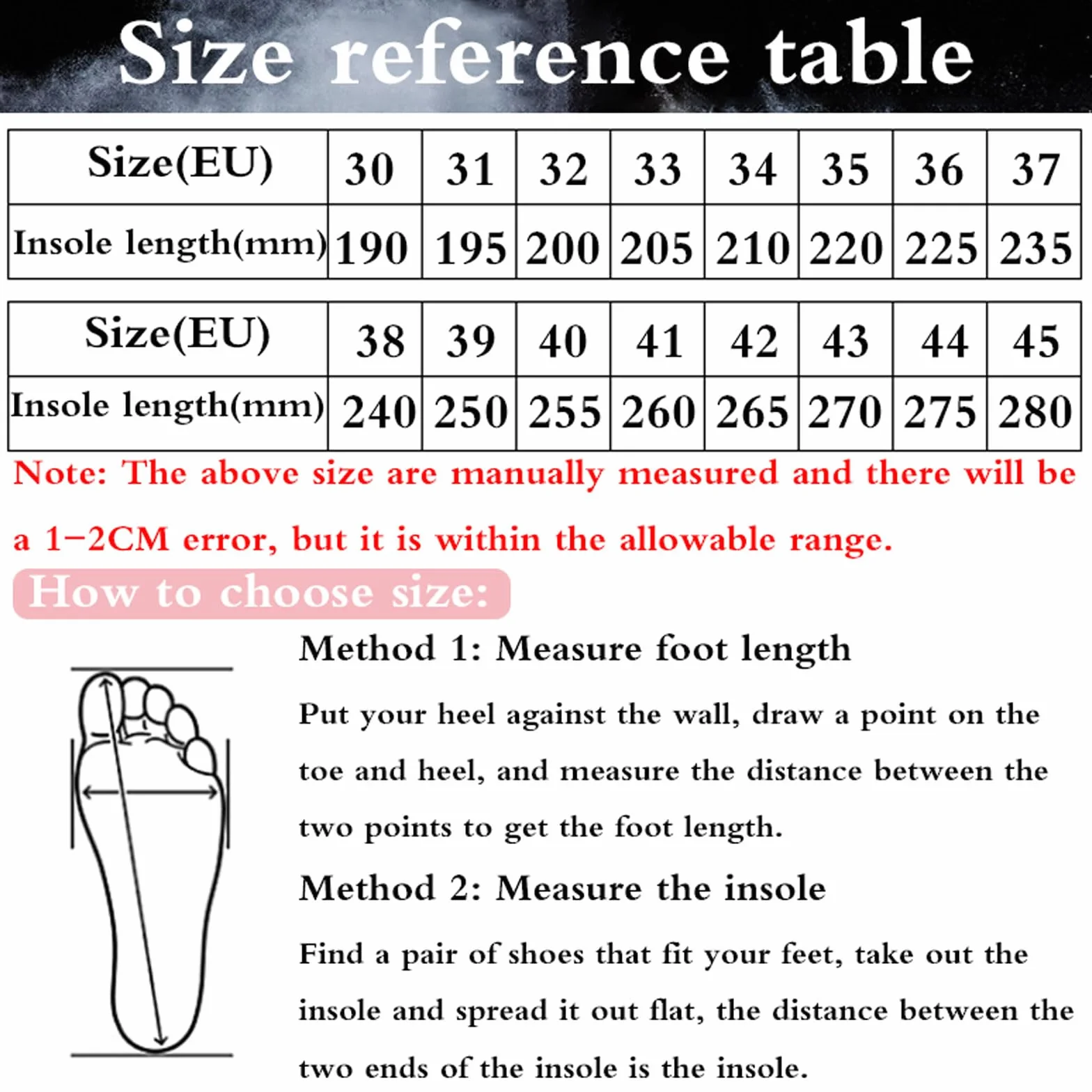 Size reference table

| Size(EU) | 30 | 31 | 32 | 33 | 34 | 35 | 36 | 37 |
|---|---|---|---|---|---|---|---|---|
| Insole length(mm) | 190 | 195 | 200 | 205 | 210 | 220 | 225 | 235 |

| Size(EU) | 38 | 39 | 40 | 41 | 42 | 43 | 44 | 45 |
|---|---|---|---|---|---|---|---|---|
| Insole length(mm) | 240 | 250 | 255 | 260 | 265 | 270 | 275 | 280 |

Note: The above size are manually measured and there will be a 1-2CM error, but it is within the allowable range.

How to choose size:

Method 1: Measure foot length

Put your heel against the wall, draw a point on the toe and heel, and measure the distance between the two points to get the foot length.

Method 2: Measure the insole

Find a pair of shoes that fit your feet, take out the insole and spread it out flat, the distance between the two ends of the insole is the insole.